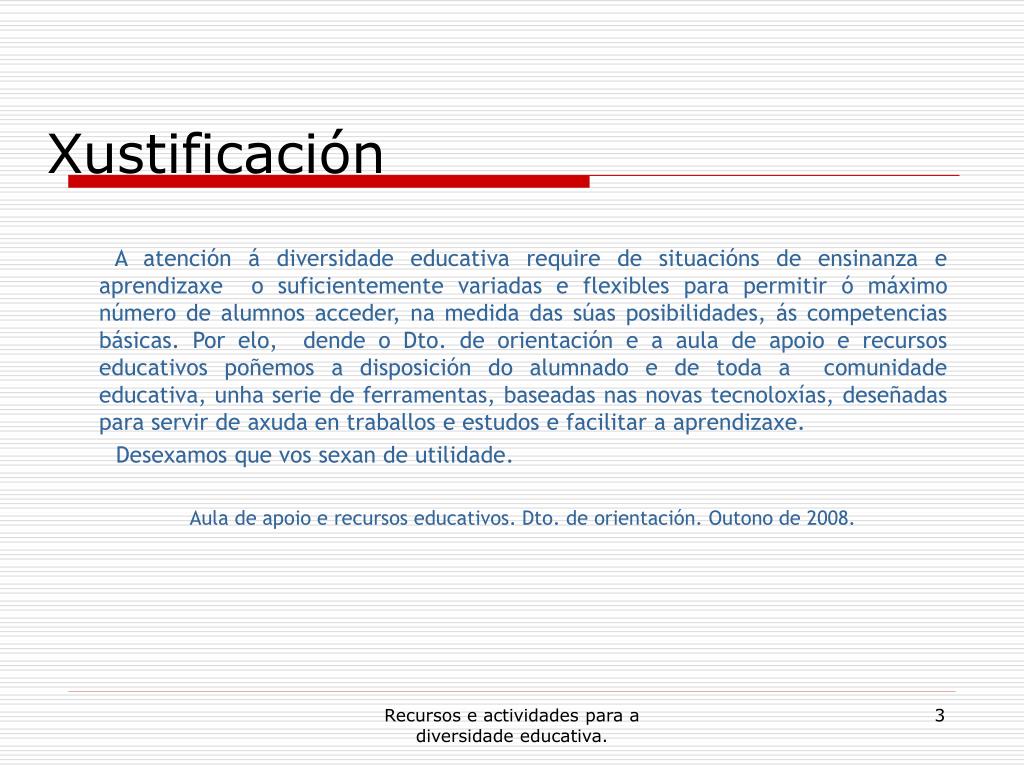 Xustificación

A atención á diversidade educativa require de situacións de ensinanza e aprendizaxe o suficientemente variadas e flexibles para permitir ó máximo número de alumnos acceder, na medida das súas posibilidades, ás competencias básicas. Por elo, dende o Dto. de orientación e a aula de apoio e recursos educativos poñemos a disposición do alumnado e de toda a comunidade educativa, unha serie de ferramentas, baseadas nas novas tecnoloxías, deseñadas para servir de axuda en traballos e estudos e facilitar a aprendizaxe.

Desexamos que vos sexan de utilidade.

Aula de apoio e recursos educativos. Dto. de orientación. Outono de 2008.

Recursos e actividades para a diversidade educativa.

3